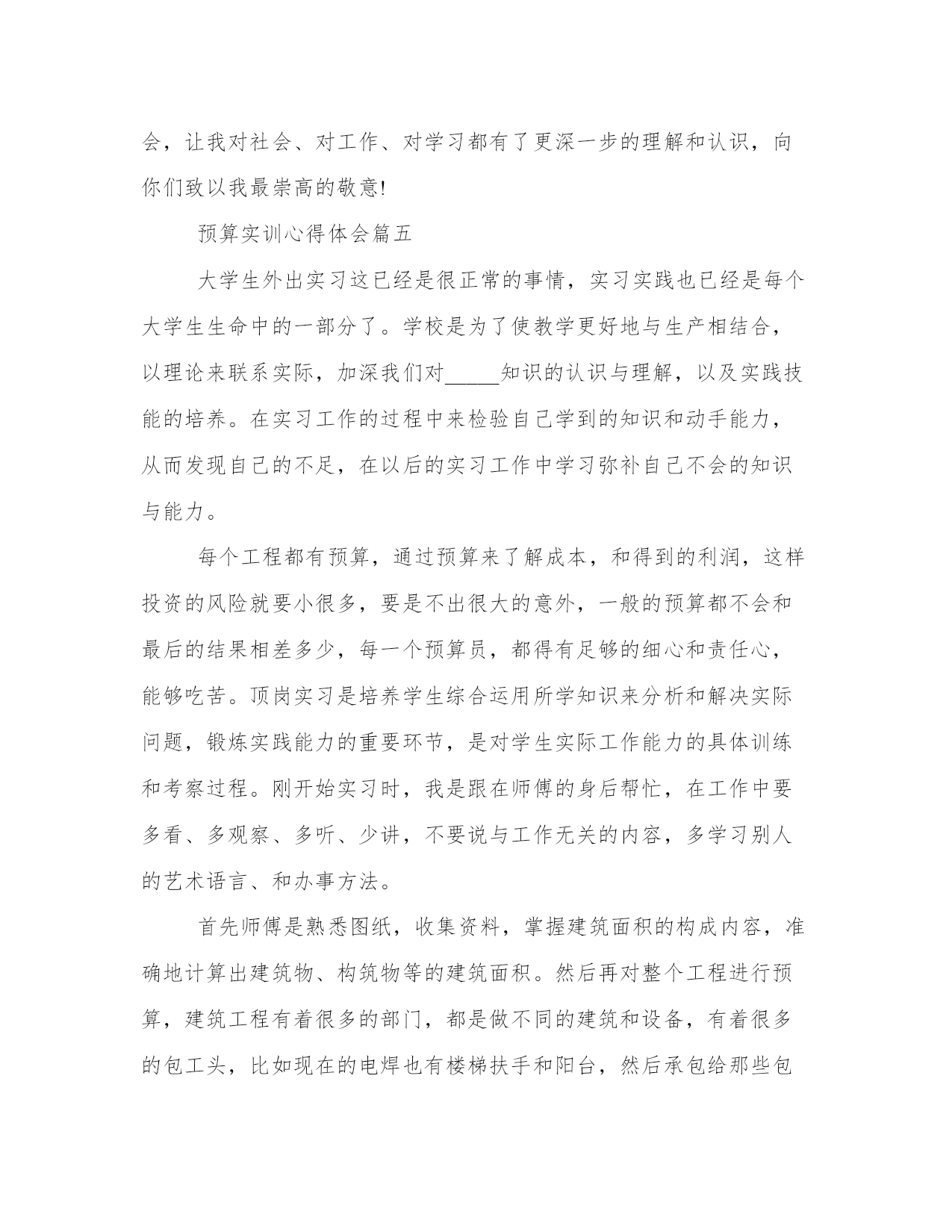 会，让我对社会、对工作、对学习都有了更深一步的理解和认识，向你们致以我最崇高的敬意!

预算实训心得体会篇五

大学生外出实习这已经是很正常的事情，实习实践也已经是每个大学生生命中的一部分了。学校是为了使教学更好地与生产相结合，以理论来联系实际，加深我们对_____知识的认识与理解，以及实践技能的培养。在实习工作的过程中来检验自己学到的知识和动手能力，从而发现自己的不足，在以后的实习工作中学习弥补自己不会的知识与能力。

每个工程都有预算，通过预算来了解成本，和得到的利润，这样投资的风险就要小很多，要是不出很大的意外，一般的预算都不会和最后的结果相差多少，每一个预算员，都得有足够的细心和责任心，能够吃苦。顶岗实习是培养学生综合运用所学知识来分析和解决实际问题，锻炼实践能力的重要环节，是对学生实际工作能力的具体训练和考察过程。刚开始实习时，我是跟在师傅的身后帮忙，在工作中要多看、多观察、多听、少讲，不要说与工作无关的内容，多学习别人的艺术语言、和办事方法。

首先师傅是熟悉图纸，收集资料，掌握建筑面积的构成内容，准确地计算出建筑物、构筑物等的建筑面积。然后再对整个工程进行预算，建筑工程有着很多的部门，都是做不同的建筑和设备，有着很多的包工头，比如现在的电焊也有楼梯扶手和阳台，然后承包给那些包